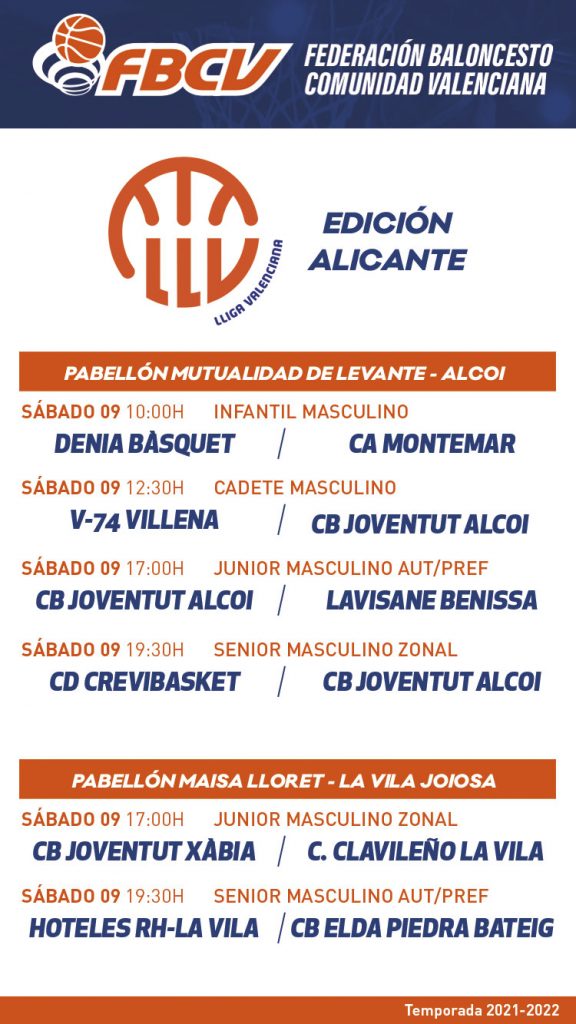 FBCV FEDERACIÓN BALONCESTO COMUNIDAD VALENCIANA

LLV LLIGA VALENCIANA

EDICIÓN ALICANTE

PABELLÓN MUTUALIDAD DE LEVANTE - ALCOI

SÁBADO 09 10:00H INFANTIL MASCULINO
DENIA BÀSQUET / CA MONTEMAR

SÁBADO 09 12:30H CADETE MASCULINO
V-74 VILLENA / CB JOVENTUT ALCOI

SÁBADO 09 17:00H JUNIOR MASCULINO AUT/PREF
CB JOVENTUT ALCOI / LAVISANE BENISSA

SÁBADO 09 19:30H SENIOR MASCULINO ZONAL
CD CREVIBASKET / CB JOVENTUT ALCOI

PABELLÓN MAISA LLORET - LA VILA JOIOSA

SÁBADO 09 17:00H JUNIOR MASCULINO ZONAL
CB JOVENTUT XÀBIA / C. CLAVILEÑO LA VILA

SÁBADO 09 19:30H SENIOR MASCULINO AUT/PREF
HOTELES RH-LA VILA / CB ELDA PIEDRA BATEIG

Temporada 2021-2022